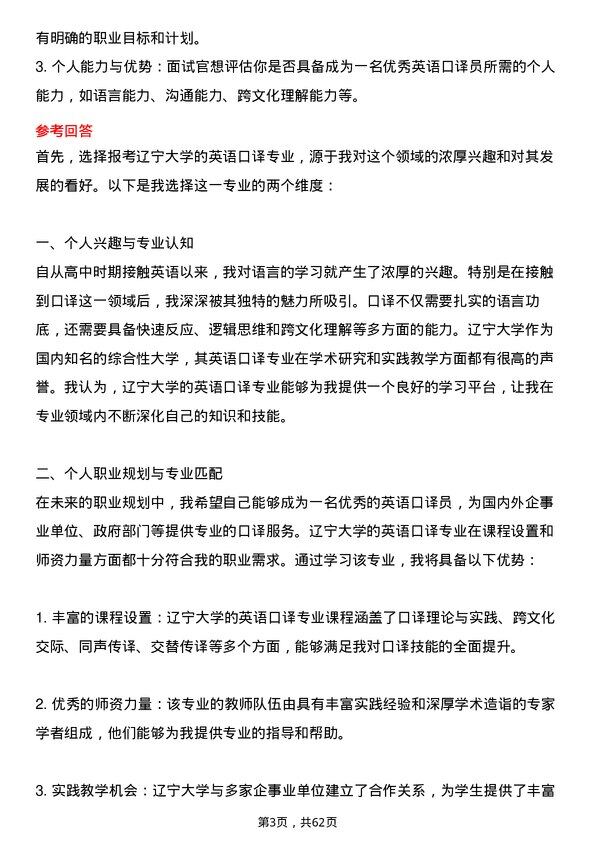 有明确的职业目标和计划。

3. 个人能力与优势：面试官想评估你是否具备成为一名优秀英语口译员所需的个人能力，如语言能力、沟通能力、跨文化理解能力等。

参考回答

首先，选择报考辽宁大学的英语口译专业，源于我对这个领域的浓厚兴趣和对其发展的看好。以下是我选择这一专业的两个维度：

一、个人兴趣与专业认知

自从高中时期接触英语以来，我对语言的学习就产生了浓厚的兴趣。特别是在接触到口译这一领域后，我深深被其独特的魅力所吸引。口译不仅需要扎实的语言功底，还需要具备快速反应、逻辑思维和跨文化理解等多方面的能力。辽宁大学作为国内知名的综合性大学，其英语口译专业在学术研究和实践教学方面都有很高的声誉。我认为，辽宁大学的英语口译专业能够为我提供一个良好的学习平台，让我在专业领域内不断深化自己的知识和技能。

二、个人职业规划与专业匹配

在未来的职业规划中，我希望自己能够成为一名优秀的英语口译员，为国内外企事业单位、政府部门等提供专业的口译服务。辽宁大学的英语口译专业在课程设置和师资力量方面都十分符合我的职业需求。通过学习该专业，我将具备以下优势：

1. 丰富的课程设置：辽宁大学的英语口译专业课程涵盖了口译理论与实践、跨文化交际、同声传译、交替传译等多个方面，能够满足我对口译技能的全面提升。

2. 优秀的师资力量：该专业的教师队伍由具有丰富实践经验和深厚学术造诣的专家学者组成，他们能够为我提供专业的指导和帮助。

3. 实践教学机会：辽宁大学与多家企事业单位建立了合作关系，为学生提供了丰富

第3页，共62页